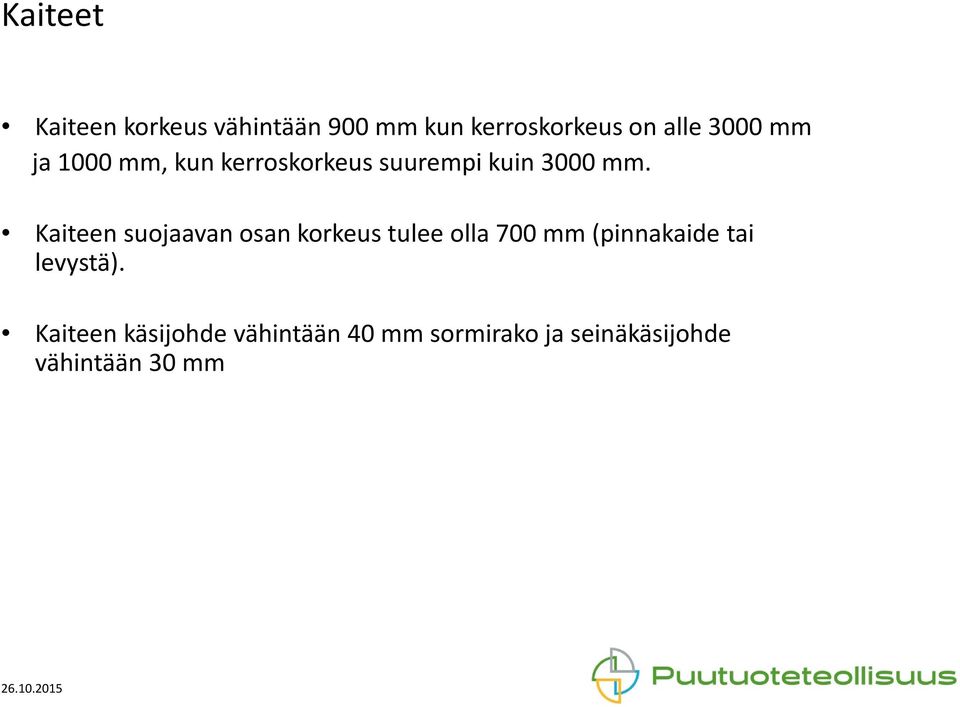 Kaiteet

• Kaiteen korkeus vähintään 900 mm kun kerroskorkeus on alle 3000 mm ja 1000 mm, kun kerroskorkeus suurempi kuin 3000 mm.

• Kaiteen suojaavan osan korkeus tulee olla 700 mm (pinnakaide tai levystä).

• Kaiteen käsijohde vähintään 40 mm sormirako ja seinäkäsijohde vähintään 30 mm

26.10.2015

Puutuoteteollisuus